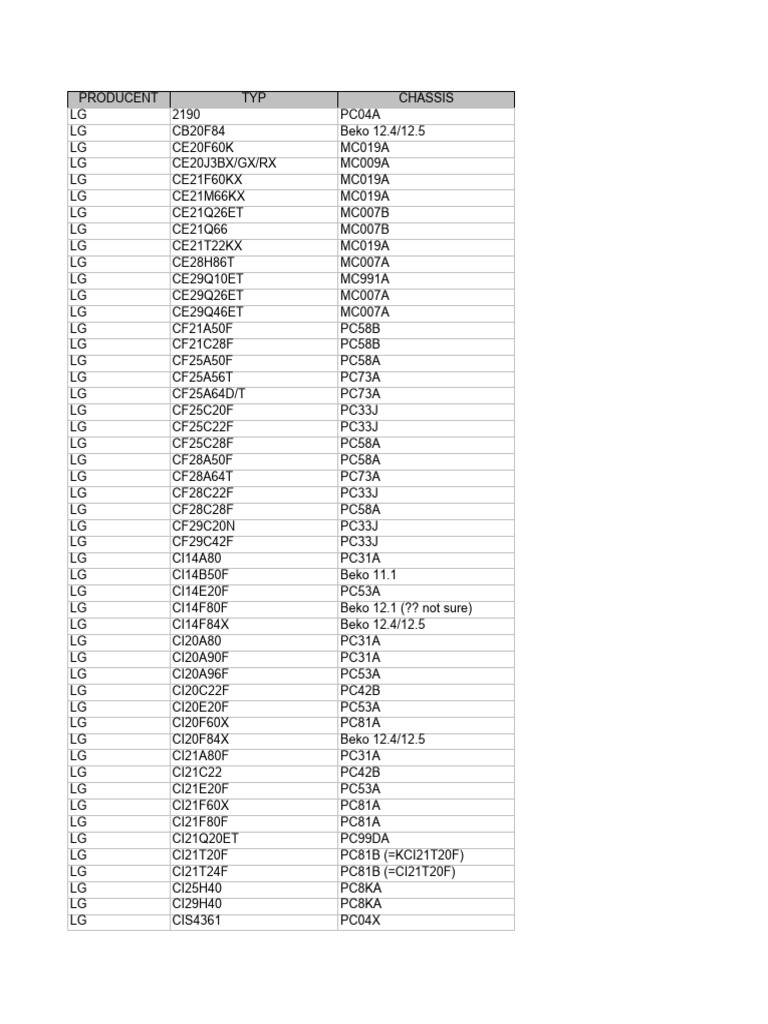 | PRODUCENT | TYP | CHASSIS |
|---|---|---|
| LG | 2190 | PC04A |
| LG | CB20F84 | Beko 12.4/12.5 |
| LG | CE20F60K | MC019A |
| LG | CE20J3BX/GX/RX | MC009A |
| LG | CE21F60KX | MC019A |
| LG | CE21M66KX | MC019A |
| LG | CE21Q26ET | MC007B |
| LG | CE21Q66 | MC007B |
| LG | CE21T22KX | MC019A |
| LG | CE28H86T | MC007A |
| LG | CE29Q10ET | MC991A |
| LG | CE29Q26ET | MC007A |
| LG | CE29Q46ET | MC007A |
| LG | CF21A50F | PC58B |
| LG | CF21C28F | PC58B |
| LG | CF25A50F | PC58A |
| LG | CF25A56T | PC73A |
| LG | CF25A64D/T | PC73A |
| LG | CF25C20F | PC33J |
| LG | CF25C22F | PC33J |
| LG | CF25C28F | PC58A |
| LG | CF28A50F | PC58A |
| LG | CF28A64T | PC73A |
| LG | CF28C22F | PC33J |
| LG | CF28C28F | PC58A |
| LG | CF29C20N | PC33J |
| LG | CF29C42F | PC33J |
| LG | CI14A80 | PC31A |
| LG | CI14B50F | Beko 11.1 |
| LG | CI14E20F | PC53A |
| LG | CI14F80F | Beko 12.1 (?? not sure) |
| LG | CI14F84X | Beko 12.4/12.5 |
| LG | CI20A80 | PC31A |
| LG | CI20A90F | PC31A |
| LG | CI20A96F | PC53A |
| LG | CI20C22F | PC42B |
| LG | CI20E20F | PC53A |
| LG | CI20F60X | PC81A |
| LG | CI20F84X | Beko 12.4/12.5 |
| LG | CI21A80F | PC31A |
| LG | CI21C22 | PC42B |
| LG | CI21E20F | PC53A |
| LG | CI21F60X | PC81A |
| LG | CI21F80F | PC81A |
| LG | CI21Q20ET | PC99DA |
| LG | CI21T20F | PC81B (=KCI21T20F) |
| LG | CI21T24F | PC81B (=CI21T20F) |
| LG | CI25H40 | PC8KA |
| LG | CI29H40 | PC8KA |
| LG | CIS4361 | PC04X |